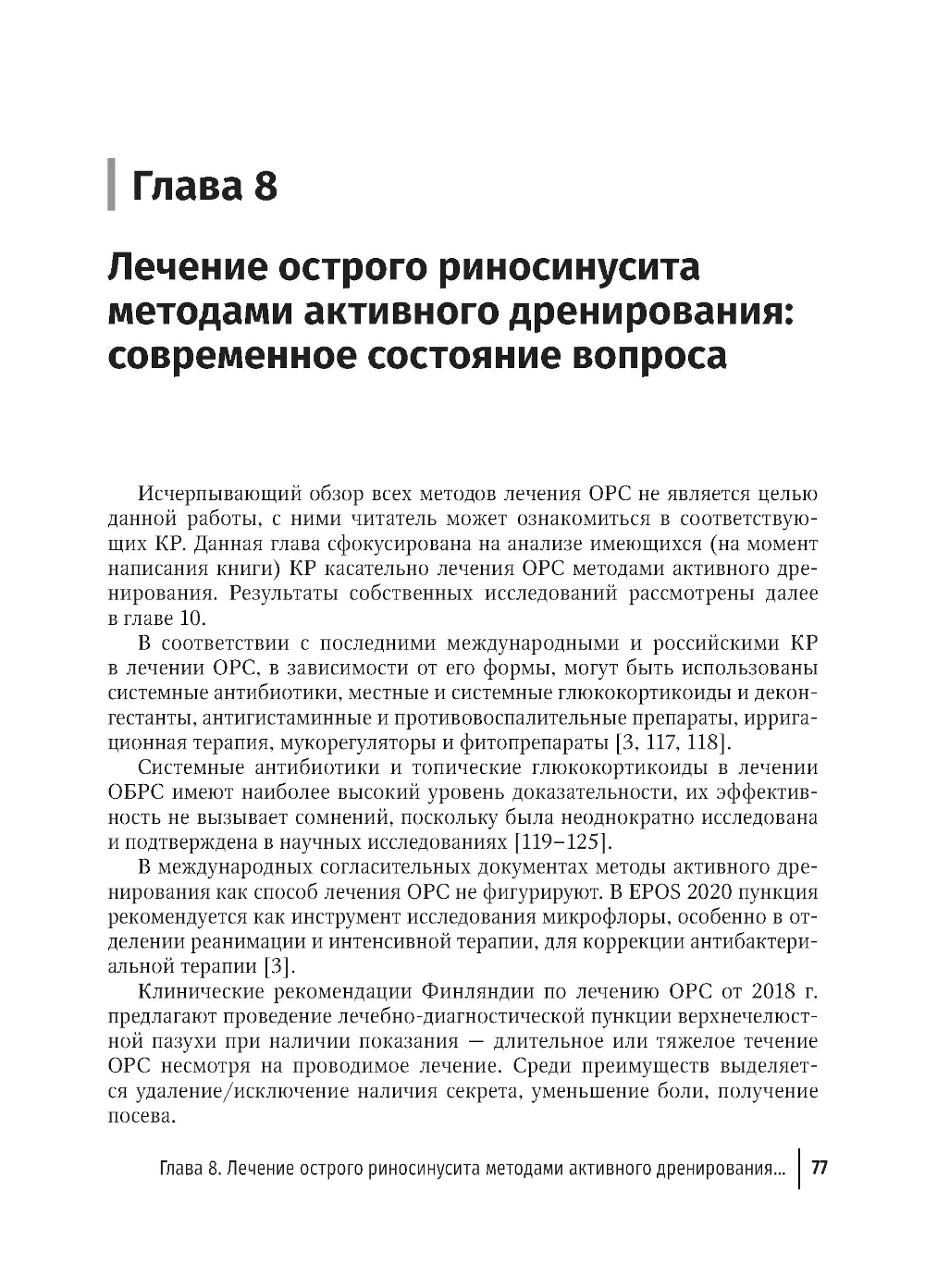 Глава 8

Лечение острого риносинусита методами активного дренирования: современное состояние вопроса

Исчерпывающий обзор всех методов лечения ОРС не является целью данной работы, с ними читатель может ознакомиться в соответствующих КР. Данная глава сфокусирована на анализе имеющихся (на момент написания книги) КР касательно лечения ОРС методами активного дренирования. Результаты собственных исследований рассмотрены далее в главе 10.

В соответствии с последними международными и российскими КР в лечении ОРС, в зависимости от его формы, могут быть использованы системные антибиотики, местные и системные глюкокортикоиды и деконгестанты, антигистаминные и противовоспалительные препараты, ирригационная терапия, мукорегуляторы и фитопрепараты [3, 117, 118].

Системные антибиотики и топические глюкокортикоиды в лечении ОБРС имеют наиболее высокий уровень доказательности, их эффективность не вызывает сомнений, поскольку была неоднократно исследована и подтверждена в научных исследованиях [119–125].

В международных согласительных документах методы активного дренирования как способ лечения ОРС не фигурируют. В EPOS 2020 пункция рекомендуется как инструмент исследования микрофлоры, особенно в отделении реанимации и интенсивной терапии, для коррекции антибактериальной терапии [3].

Клинические рекомендации Финляндии по лечению ОРС от 2018 г. предлагают проведение лечебно-диагностической пункции верхнечелюстной пазухи при наличии показания — длительное или тяжелое течение ОРС несмотря на проводимое лечение. Среди преимуществ выделяется удаление/исключение наличия секрета, уменьшение боли, получение посева.

Глава 8. Лечение острого риносинусита методами активного дренирования... 77